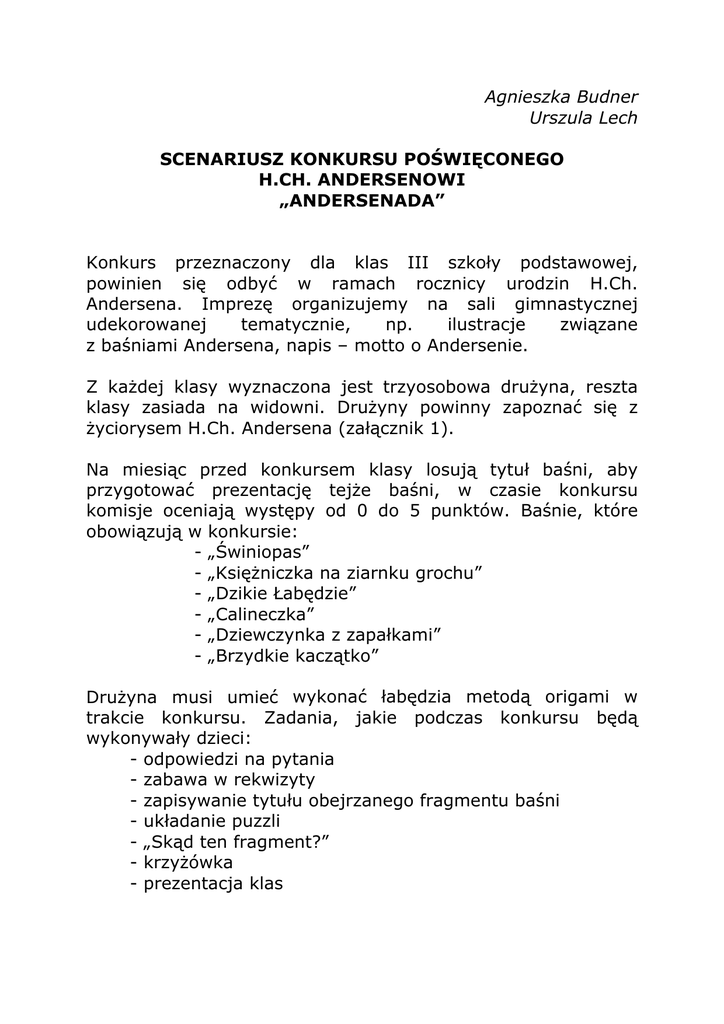 Agnieszka Budner
Urszula Lech

SCENARIUSZ KONKURSU POŚWIĘCONEGO
H.CH. ANDERSENOWI
„ANDERSENADA”

Konkurs przeznaczony dla klas III szkoły podstawowej, powinien się odbyć w ramach rocznicy urodzin H.Ch. Andersena. Imprezę organizujemy na sali gimnastycznej udekorowanej tematycznie, np. ilustracje związane z baśniami Andersena, napis – motto o Andersenie.

Z każdej klasy wyznaczona jest trzyosobowa drużyna, reszta klasy zasiada na widowni. Drużyny powinny zapoznać się z życiorysem H.Ch. Andersena (załącznik 1).

Na miesiąc przed konkursem klasy losują tytuł baśni, aby przygotować prezentację tejże baśni, w czasie konkursu komisje oceniają występy od 0 do 5 punktów. Baśnie, które obowiązują w konkursie:
- „Świniopas”
- „Księżniczka na ziarnku grochu”
- „Dzikie Łabędzie”
- „Calineczka”
- „Dziewczynka z zapałkami”
- „Brzydkie kaczątko”

Drużyna musi umieć wykonać łabędzia metodą origami w trakcie konkursu. Zadania, jakie podczas konkursu będą wykonywały dzieci:
- odpowiedzi na pytania
- zabawa w rekwizyty
- zapisywanie tytułu obejrzanego fragmentu baśni
- układanie puzzli
- „Skąd ten fragment?”
- krzyżówka
- prezentacja klas